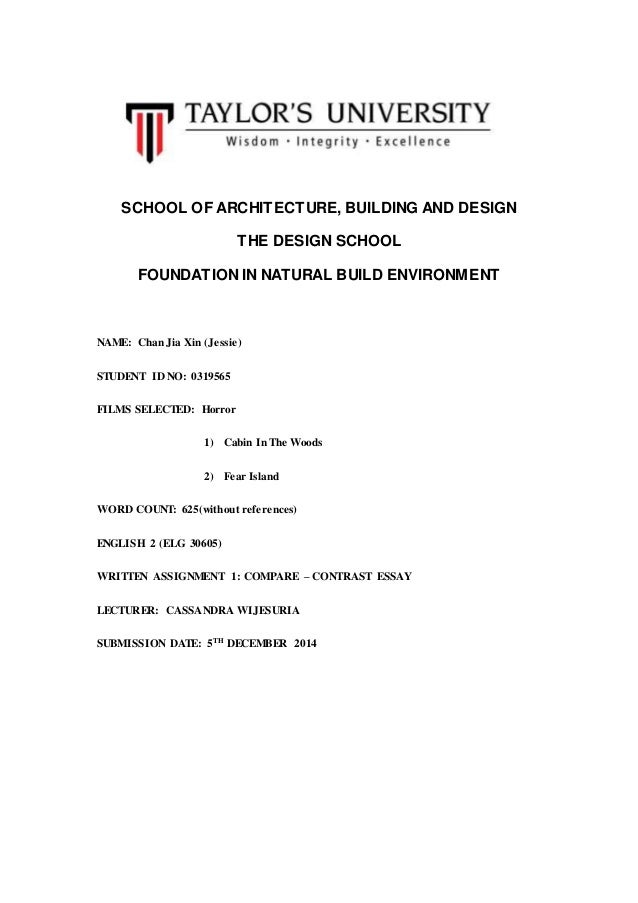 TAYLOR'S UNIVERSITY
Wisdom · Integrity · Excellence

SCHOOL OF ARCHITECTURE, BUILDING AND DESIGN

THE DESIGN SCHOOL

FOUNDATION IN NATURAL BUILD ENVIRONMENT

NAME: Chan Jia Xin (Jessie)

STUDENT ID NO: 0319565

FILMS SELECTED: Horror

1) Cabin In The Woods

2) Fear Island

WORD COUNT: 625(without references)

ENGLISH 2 (ELG 30605)

WRITTEN ASSIGNMENT 1: COMPARE – CONTRAST ESSAY

LECTURER: CASSANDRA WIJESURIA

SUBMISSION DATE: 5$^{TH}$ DECEMBER 2014